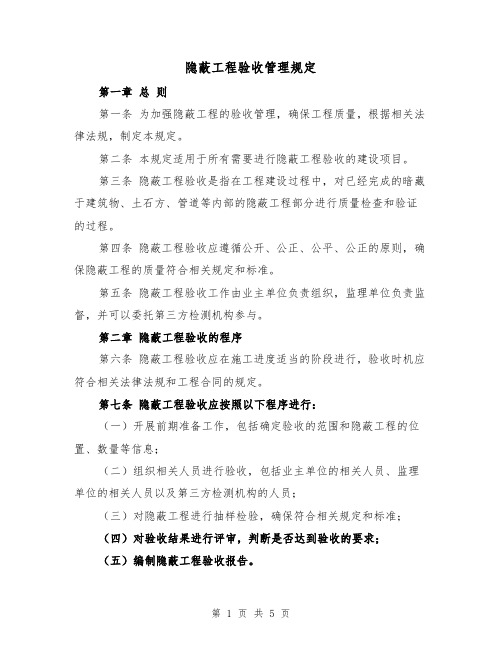 隐蔽工程验收管理规定

第一章 总 则

第一条 为加强隐蔽工程的验收管理，确保工程质量，根据相关法律法规，制定本规定。

第二条 本规定适用于所有需要进行隐蔽工程验收的建设项目。

第三条 隐蔽工程验收是指在工程建设过程中，对已经完成的暗藏于建筑物、土石方、管道等内部的隐蔽工程部分进行质量检查和验证的过程。

第四条 隐蔽工程验收应遵循公开、公正、公平、公正的原则，确保隐蔽工程的质量符合相关规定和标准。

第五条 隐蔽工程验收工作由业主单位负责组织，监理单位负责监督，并可以委托第三方检测机构参与。

第二章 隐蔽工程验收的程序

第六条 隐蔽工程验收应在施工进度适当的阶段进行，验收时机应符合相关法律法规和工程合同的规定。

第七条 隐蔽工程验收应按照以下程序进行：

（一）开展前期准备工作，包括确定验收的范围和隐蔽工程的位置、数量等信息；

（二）组织相关人员进行验收，包括业主单位的相关人员、监理单位的相关人员以及第三方检测机构的人员；

（三）对隐蔽工程进行抽样检验，确保符合相关规定和标准；

（四）对验收结果进行评审，判断是否达到验收的要求；

（五）编制隐蔽工程验收报告。

第 1 页 共 5 页